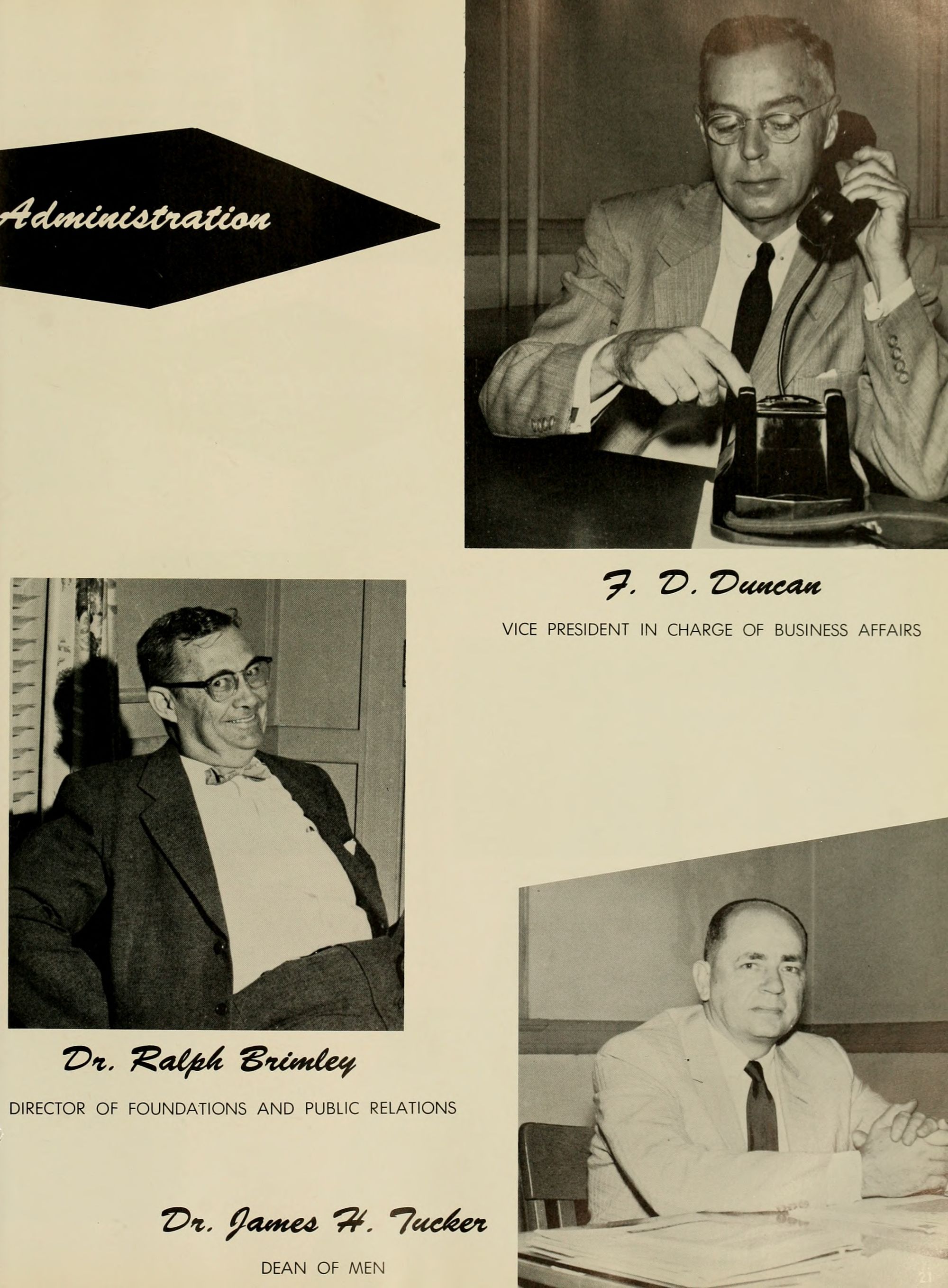 Administration

F. D. Duncan

VICE PRESIDENT IN CHARGE OF BUSINESS AFFAIRS

Dr. Ralph Brimley

DIRECTOR OF FOUNDATIONS AND PUBLIC RELATIONS

Dr. James H. Tucker

DEAN OF MEN